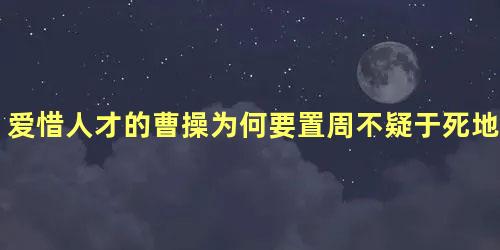 爱惜人才的曹操为何要置周不疑于死地